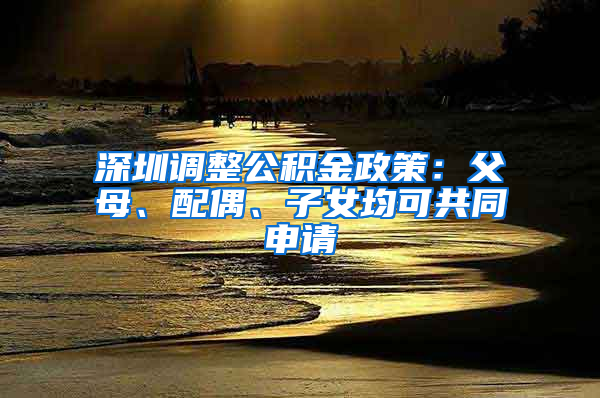 深圳调整公积金政策：父母、配偶、子女均可共同申请